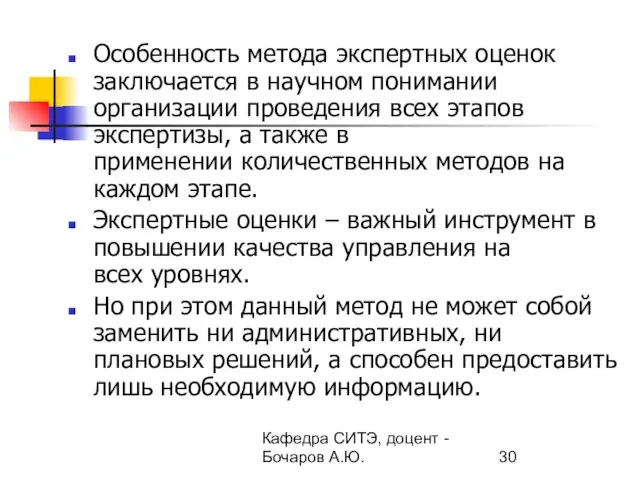 Особенность метода экспертных оценок заключается в научном понимании организации проведения всех этапов экспертизы, а также в применении количественных методов на каждом этапе.

Экспертные оценки – важный инструмент в повышении качества управления на всех уровнях.

Но при этом данный метод не может собой заменить ни административных, ни плановых решений, а способен предоставить лишь необходимую информацию.

Кафедра СИТЭ, доцент - Бочаров А.Ю.

30